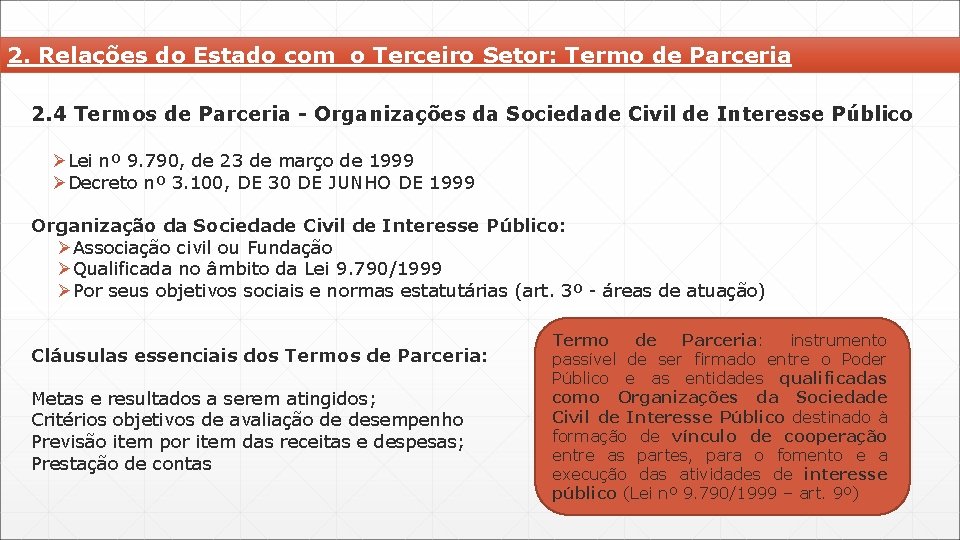 2. Relações do Estado com o Terceiro Setor: Termo de Parceria

2.4 Termos de Parceria - Organizações da Sociedade Civil de Interesse Público

➢Lei nº 9.790, de 23 de março de 1999
➢Decreto nº 3.100, DE 30 DE JUNHO DE 1999

Organização da Sociedade Civil de Interesse Público:
➢Associação civil ou Fundação
➢Qualificada no âmbito da Lei 9.790/1999
➢Por seus objetivos sociais e normas estatutárias (art. 3º - áreas de atuação)

Cláusulas essenciais dos Termos de Parceria:

Metas e resultados a serem atingidos;
Critérios objetivos de avaliação de desempenho
Previsão item por item das receitas e despesas;
Prestação de contas

Termo de Parceria: instrumento passível de ser firmado entre o Poder Público e as entidades qualificadas como Organizações da Sociedade Civil de Interesse Público destinado à formação de vínculo de cooperação entre as partes, para o fomento e a execução das atividades de interesse público (Lei nº 9.790/1999 – art. 9º)